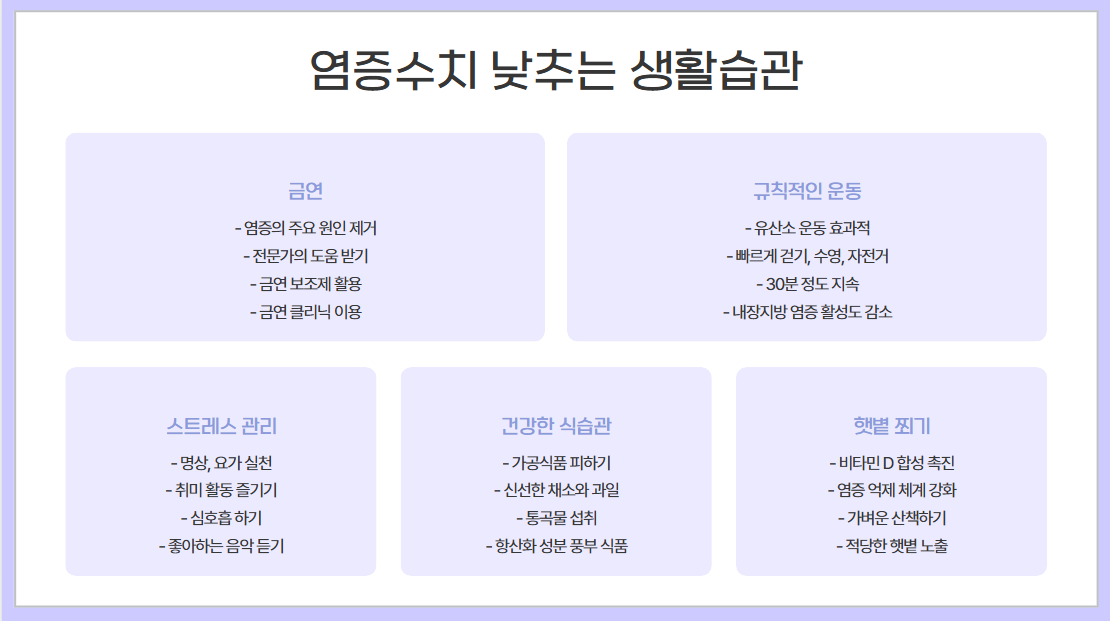 염증수치 낮추는 생활습관

금연

- 염증의 주요 원인 제거
- 전문가의 도움 받기
- 금연 보조제 활용
- 금연 클리닉 이용

규칙적인 운동

- 유산소 운동 효과적
- 빠르게 걷기, 수영, 자전거
- 30분 정도 지속
- 내장지방 염증 활성도 감소

스트레스 관리

- 명상, 요가 실천
- 취미 활동 즐기기
- 심호흡 하기
- 좋아하는 음악 듣기

건강한 식습관

- 가공식품 피하기
- 신선한 채소와 과일
- 통곡물 섭취
- 항산화 성분 풍부 식품

햇볕 쬐기

- 비타민 D 합성 촉진
- 염증 억제 체계 강화
- 가벼운 산책하기
- 적당한 햇볕 노출